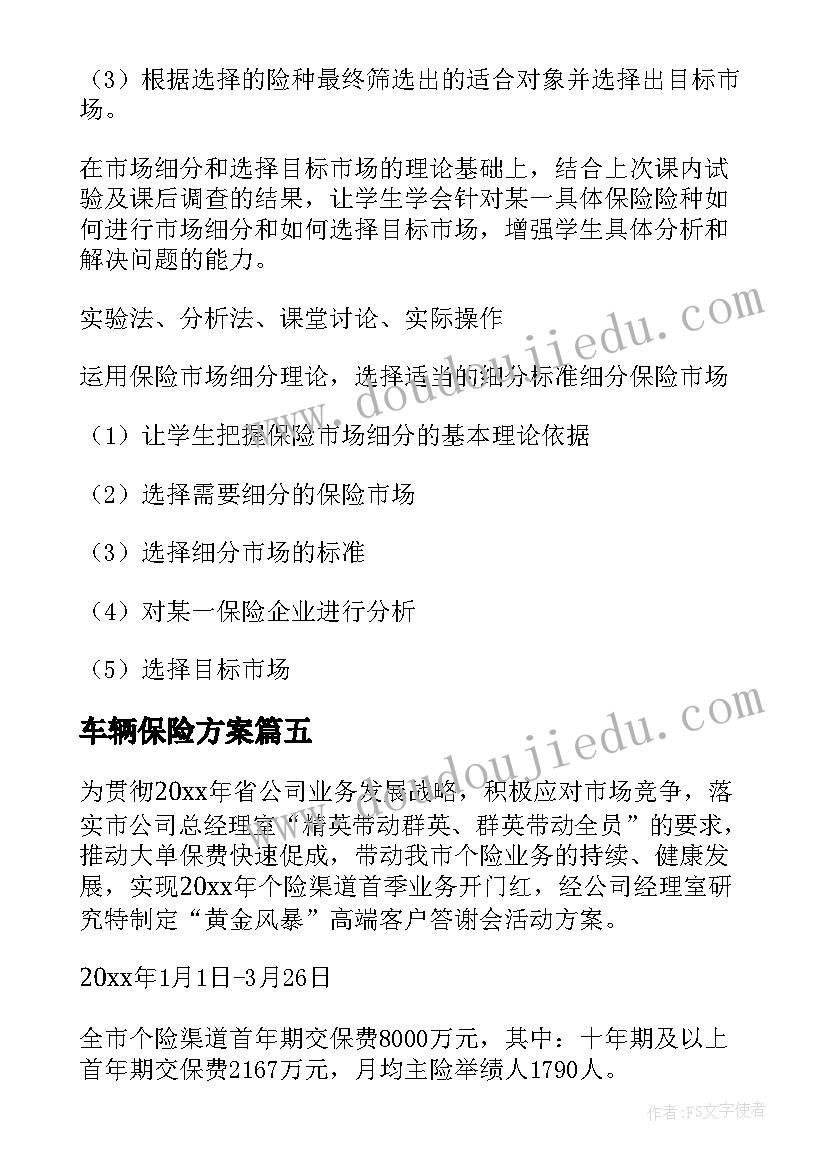 （3）根据选择的险种最终筛选出的适合对象并选择出目标市场。

在市场细分和选择目标市场的理论基础上，结合上次课内试验及课后调查的结果，让学生学会针对某一具体保险险种如何进行市场细分和如何选择目标市场，增强学生具体分析和解决问题的能力。

实验法、分析法、课堂讨论、实际操作

运用保险市场细分理论，选择适当的细分标准细分保险市场

（1）让学生把握保险市场细分的基本理论依据

（2）选择需要细分的保险市场

（3）选择细分市场的标准

（4）对某一保险企业进行分析

（5）选择目标市场

车辆保险方案篇五

为贯彻20xx年省公司业务发展战略，积极应对市场竞争，落实市公司总经理室“精英带动群英、群英带动全员”的要求，推动大单保费快速促成，带动我市个险业务的持续、健康发展，实现20xx年个险渠道首季业务开门红，经公司经理室研究特制定“黄金风暴”高端客户答谢会活动方案。

20xx年1月1日-3月26日

全市个险渠道首年期交保费8000万元，其中：十年期及以上首年期交保费2167万元，月均主险举绩人1790人。

www.doudoujiedu.com

www.doudoujiedu.com

作者：FS文字使者